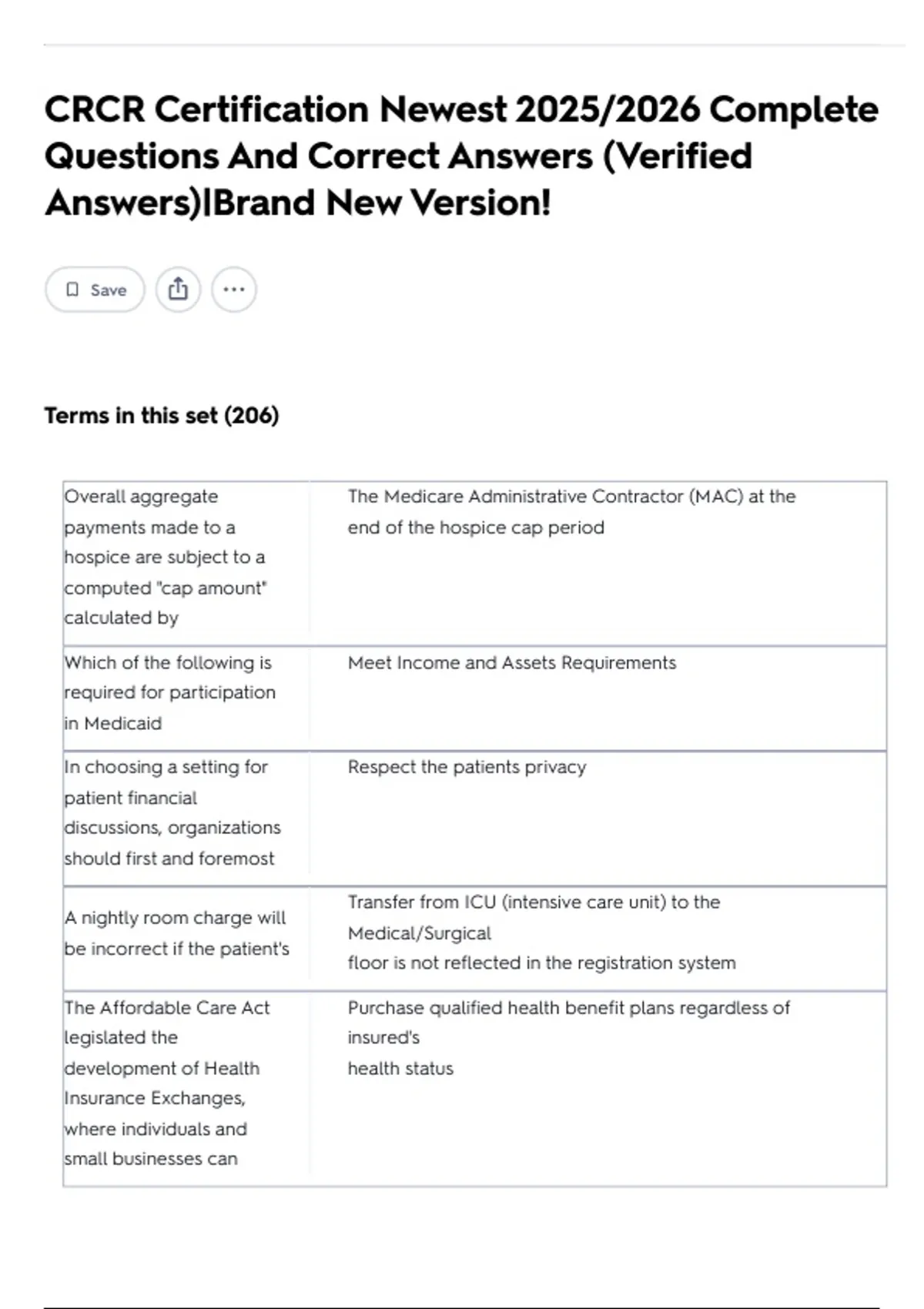 CRCR Certification Newest 2025/2026 Complete Questions And Correct Answers (Verified Answers)|Brand New Version!

Save

Terms in this set (206)

| | |
|---|---|
| Overall aggregate payments made to a hospice are subject to a computed "cap amount" calculated by | The Medicare Administrative Contractor (MAC) at the end of the hospice cap period |
| Which of the following is required for participation in Medicaid | Meet Income and Assets Requirements |
| In choosing a setting for patient financial discussions, organizations should first and foremost | Respect the patients privacy |
| A nightly room charge will be incorrect if the patient's | Transfer from ICU (intensive care unit) to the Medical/Surgical floor is not reflected in the registration system |
| The Affordable Care Act legislated the development of Health Insurance Exchanges, where individuals and small businesses can | Purchase qualified health benefit plans regardless of insured's health status |